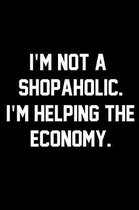 I'M NOT A SHOPAHOLIC. I'M HELPING THE ECONOMY.